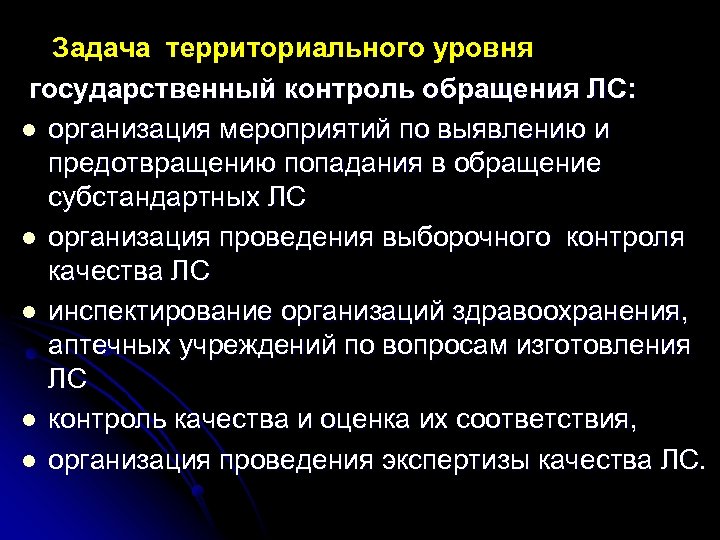 Задача территориального уровня

государственный контроль обращения ЛС:

• организация мероприятий по выявлению и предотвращению попадания в обращение субстандартных ЛС
• организация проведения выборочного контроля качества ЛС
• инспектирование организаций здравоохранения, аптечных учреждений по вопросам изготовления ЛС
• контроль качества и оценка их соответствия,
• организация проведения экспертизы качества ЛС.